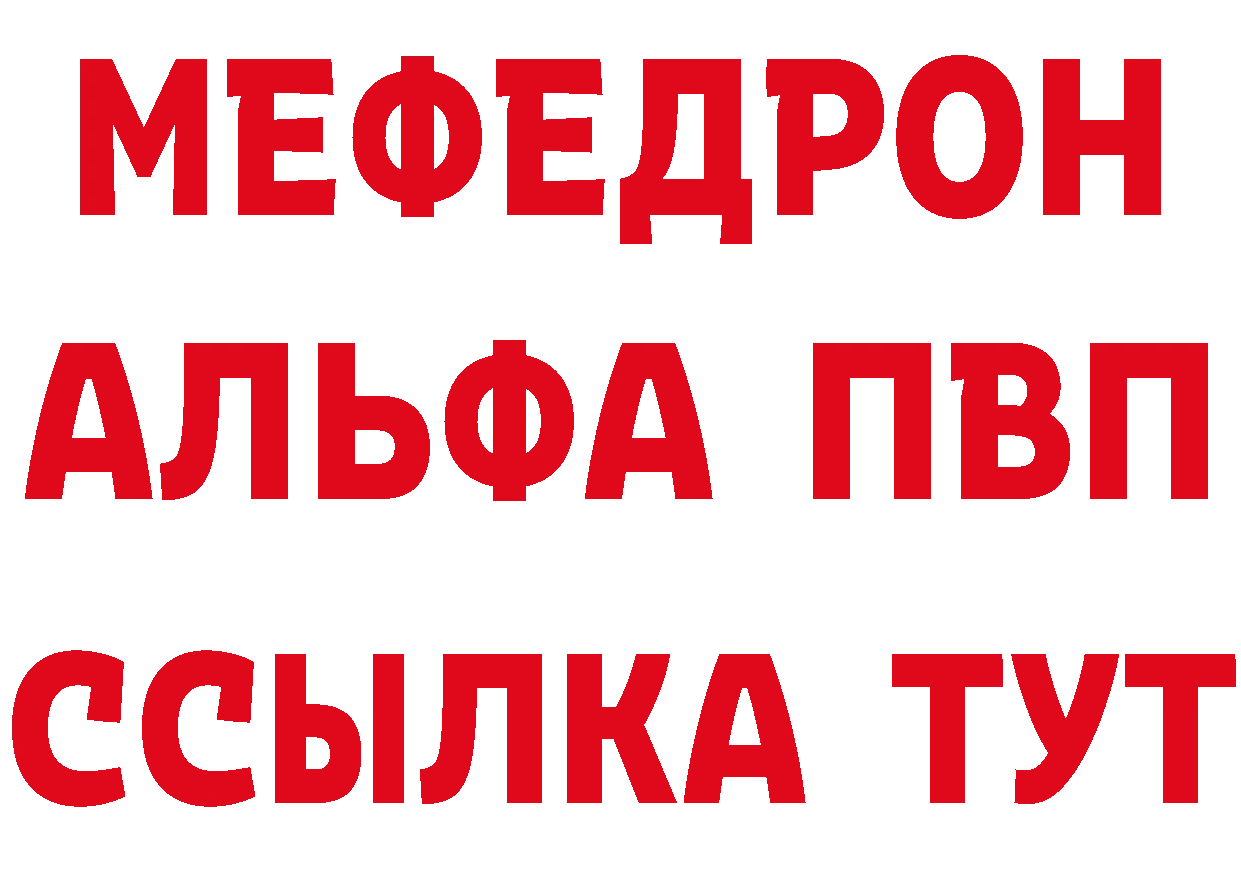 МЕФЕДРОН
АЛЬФА ПВП
ССЫЛКА ТУТ